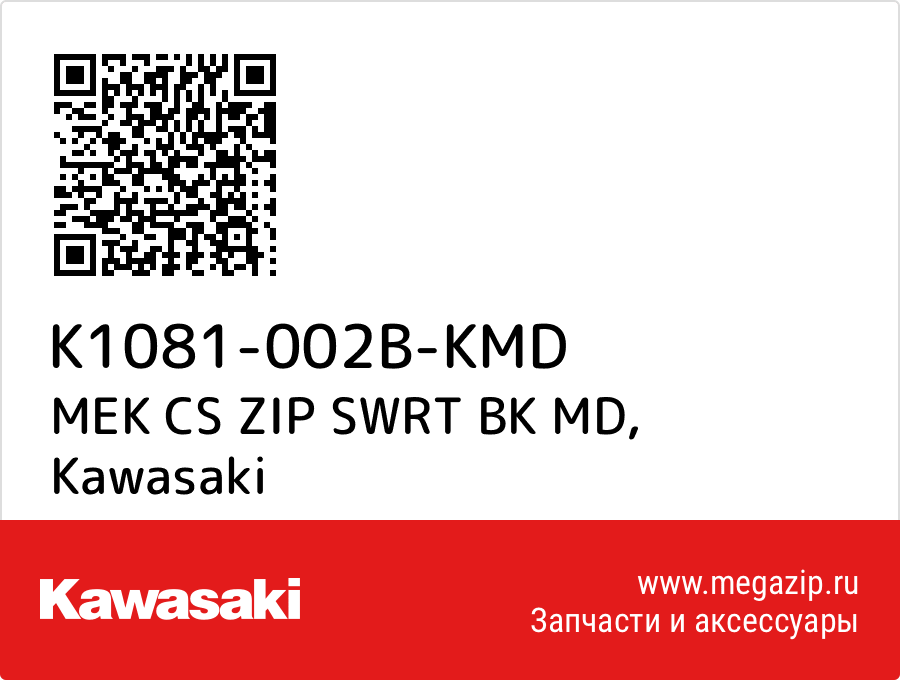 K1081-002B-KMD
MEK CS ZIP SWRT BK MD, Kawasaki

Kawasaki

www.megazip.ru
Запчасти и аксессуары